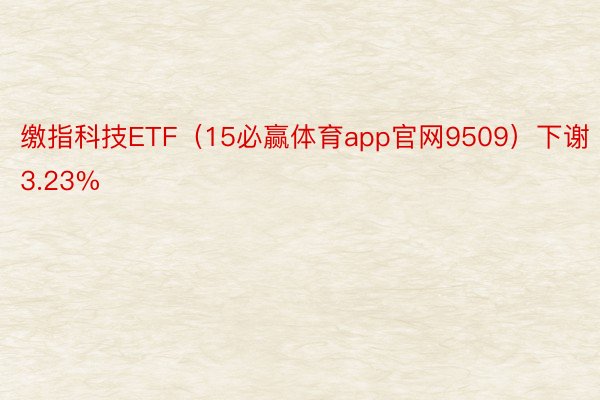 缴指科技ETF（15必赢体育app官网9509）下谢3.23%